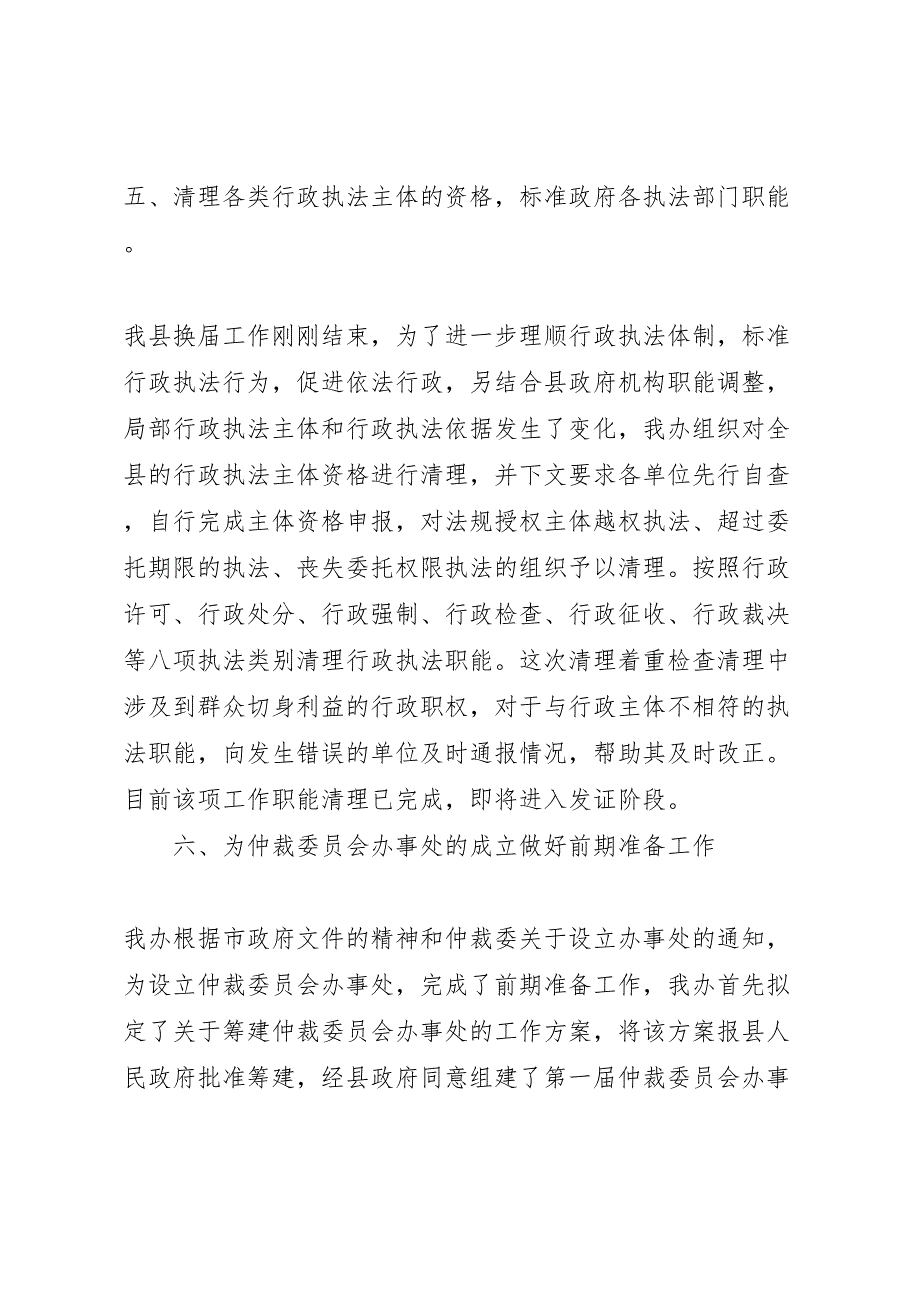 五、清理各类行政执法主体的资格，标准政府各执法部门职能。

我县换届工作刚刚结束，为了进一步理顺行政执法体制，标准行政执法行为，促进依法行政，另结合县政府机构职能调整，局部行政执法主体和行政执法依据发生了变化，我办组织对全县的行政执法主体资格进行清理，并下文要求各单位先行自查，自行完成主体资格申报，对法规授权主体越权执法、超过委托期限的执法、丧失委托权限执法的组织予以清理。按照行政许可、行政处分、行政强制、行政检查、行政征收、行政裁决等八项执法类别清理行政执法职能。这次清理着重检查清理中涉及到群众切身利益的行政职权，对于与行政主体不相符的执法职能，向发生错误的单位及时通报情况，帮助其及时改正。目前该项工作职能清理已完成，即将进入发证阶段。

六、为仲裁委员会办事处的成立做好前期准备工作

我办根据市政府文件的精神和仲裁委关于设立办事处的通知，为设立仲裁委员会办事处，完成了前期准备工作，我办首先拟定了关于筹建仲裁委员会办事处的工作方案，将该方案报县人民政府批准筹建，经县政府同意组建了第一届仲裁委员会办事